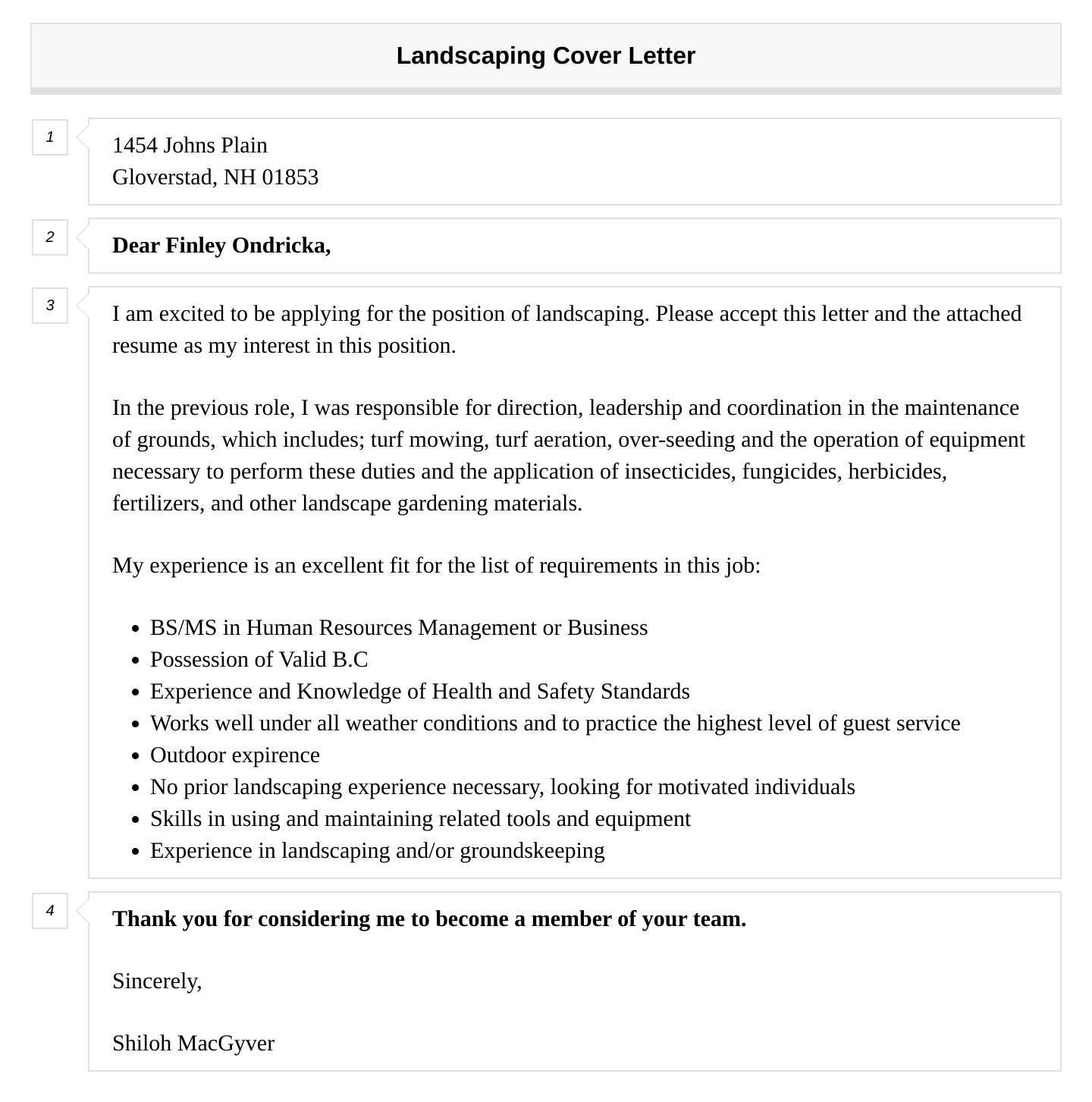 Landscaping Cover Letter

1

1454 Johns Plain
Gloverstad, NH 01853

2

Dear Finley Ondricka,

3

I am excited to be applying for the position of landscaping. Please accept this letter and the attached resume as my interest in this position.

In the previous role, I was responsible for direction, leadership and coordination in the maintenance of grounds, which includes; turf mowing, turf aeration, over-seeding and the operation of equipment necessary to perform these duties and the application of insecticides, fungicides, herbicides, fertilizers, and other landscape gardening materials.

My experience is an excellent fit for the list of requirements in this job:

- BS/MS in Human Resources Management or Business
- Possession of Valid B.C
- Experience and Knowledge of Health and Safety Standards
- Works well under all weather conditions and to practice the highest level of guest service
- Outdoor expirence
- No prior landscaping experience necessary, looking for motivated individuals
- Skills in using and maintaining related tools and equipment
- Experience in landscaping and/or groundskeeping

4

Thank you for considering me to become a member of your team.

Sincerely,

Shiloh MacGyver